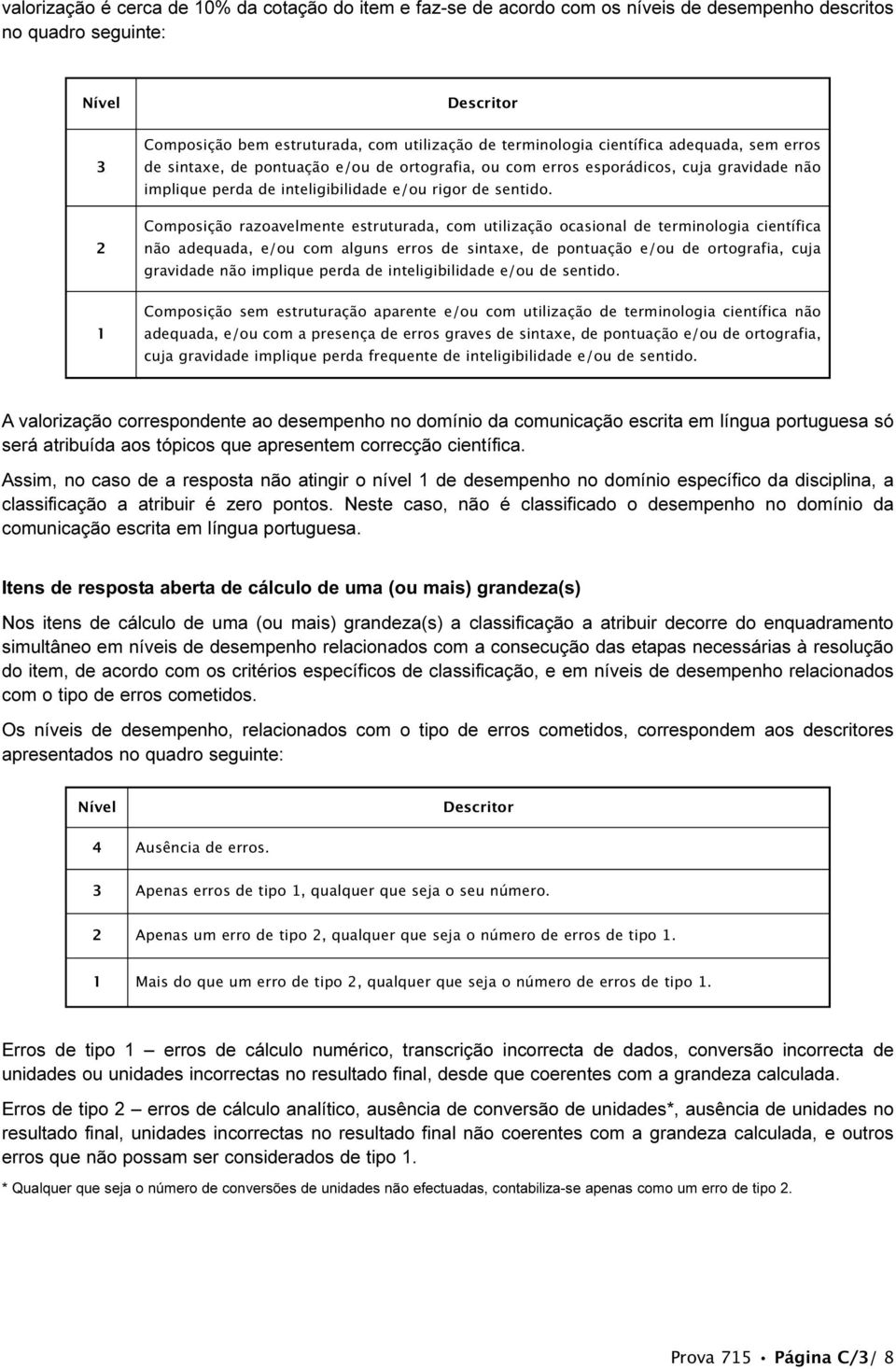 valorização é cerca de 10% da cotação do item e faz-se de acordo com os níveis de desempenho descritos no quadro seguinte:

| Nível | Descritor |
|---|---|
| 3 | Composição bem estruturada, com utilização de terminologia científica adequada, sem erros de sintaxe, de pontuação e/ou de ortografia, ou com erros esporádicos, cuja gravidade não implique perda de inteligibilidade e/ou rigor de sentido. |
| 2 | Composição razoavelmente estruturada, com utilização ocasional de terminologia científica não adequada, e/ou com alguns erros de sintaxe, de pontuação e/ou de ortografia, cuja gravidade não implique perda de inteligibilidade e/ou de sentido. |
| 1 | Composição sem estruturação aparente e/ou com utilização de terminologia científica não adequada, e/ou com a presença de erros graves de sintaxe, de pontuação e/ou de ortografia, cuja gravidade implique perda frequente de inteligibilidade e/ou de sentido. |

A valorização correspondente ao desempenho no domínio da comunicação escrita em língua portuguesa só será atribuída aos tópicos que apresentem correcção científica.

Assim, no caso de a resposta não atingir o nível 1 de desempenho no domínio específico da disciplina, a classificação a atribuir é zero pontos. Neste caso, não é classificado o desempenho no domínio da comunicação escrita em língua portuguesa.

Itens de resposta aberta de cálculo de uma (ou mais) grandeza(s)

Nos itens de cálculo de uma (ou mais) grandeza(s) a classificação a atribuir decorre do enquadramento simultâneo em níveis de desempenho relacionados com a consecução das etapas necessárias à resolução do item, de acordo com os critérios específicos de classificação, e em níveis de desempenho relacionados com o tipo de erros cometidos.

Os níveis de desempenho, relacionados com o tipo de erros cometidos, correspondem aos descritores apresentados no quadro seguinte:

| Nível | Descritor |
|---|---|
| 4 | Ausência de erros. |
| 3 | Apenas erros de tipo 1, qualquer que seja o seu número. |
| 2 | Apenas um erro de tipo 2, qualquer que seja o número de erros de tipo 1. |
| 1 | Mais do que um erro de tipo 2, qualquer que seja o número de erros de tipo 1. |

Erros de tipo 1 – erros de cálculo numérico, transcrição incorrecta de dados, conversão incorrecta de unidades ou unidades incorrectas no resultado final, desde que coerentes com a grandeza calculada.

Erros de tipo 2 – erros de cálculo analítico, ausência de conversão de unidades*, ausência de unidades no resultado final, unidades incorrectas no resultado final não coerentes com a grandeza calculada, e outros erros que não possam ser considerados de tipo 1.

* Qualquer que seja o número de conversões de unidades não efectuadas, contabiliza-se apenas como um erro de tipo 2.

Prova 715 • Página C/3/ 8